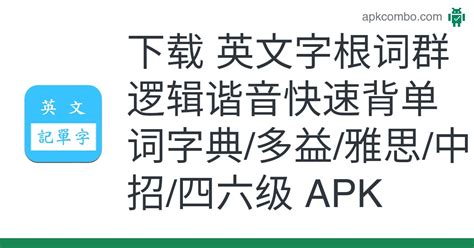 apkcombo.com

英文
記單字

下载 英文字根词群逻辑谐音快速背单词字典/多益/雅思/中招/四六级 APK